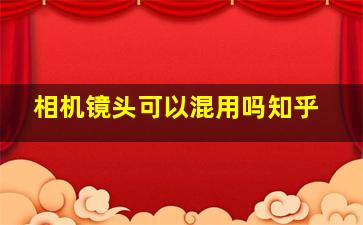 相机镜头可以混用吗知乎